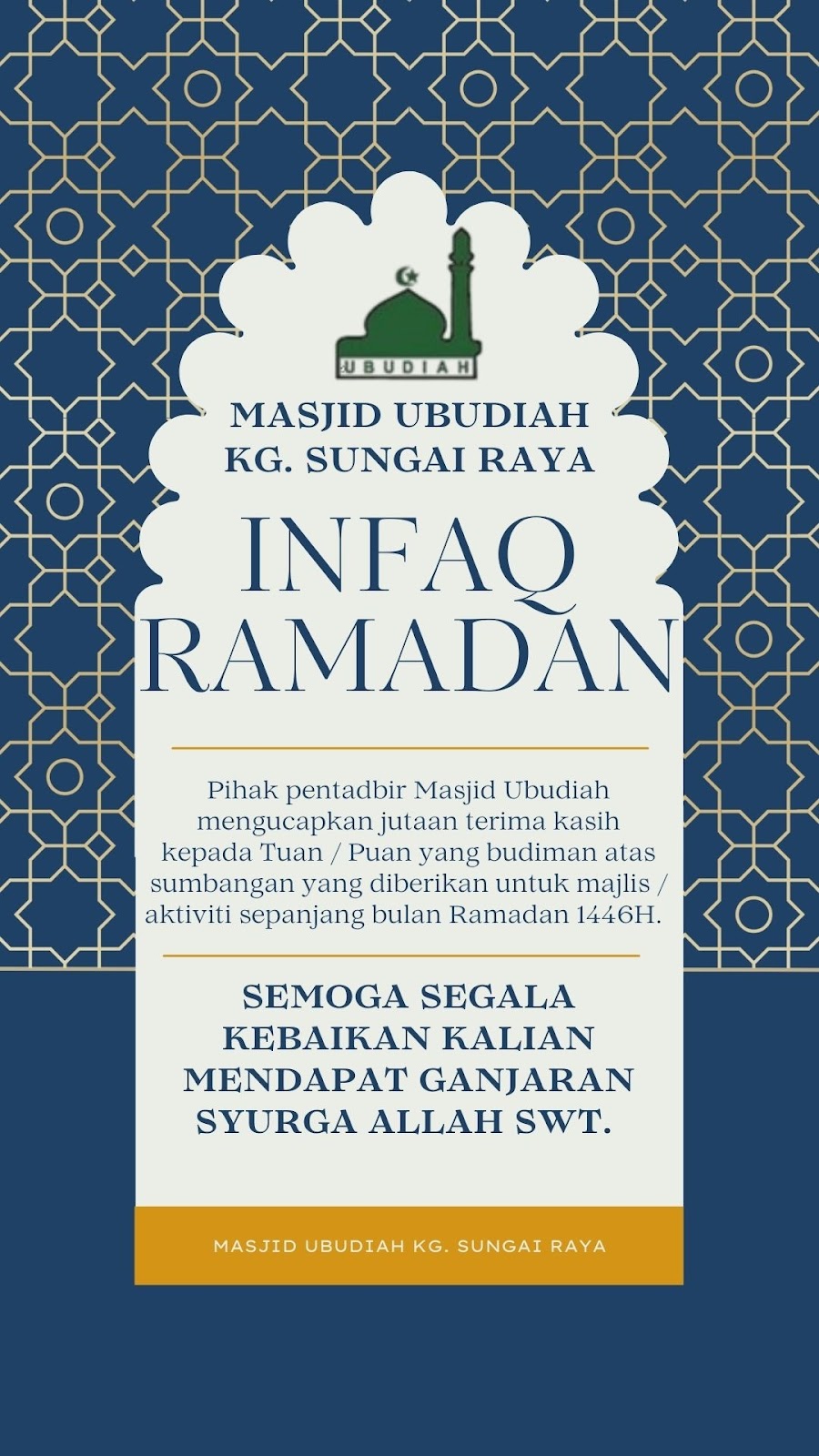 UBUDIAH

MASJID UBUDIAH
KG. SUNGAI RAYA

INFAQ
RAMADAN

Pihak pentadbir Masjid Ubudiah mengucapkan jutaan terima kasih kepada Tuan / Puan yang budiman atas sumbangan yang diberikan untuk majlis / aktiviti sepanjang bulan Ramadan 1446H.

SEMOGA SEGALA KEBAIKAN KALIAN MENDAPAT GANJARAN SYURGA ALLAH SWT.

MASJID UBUDIAH KG. SUNGAI RAYA